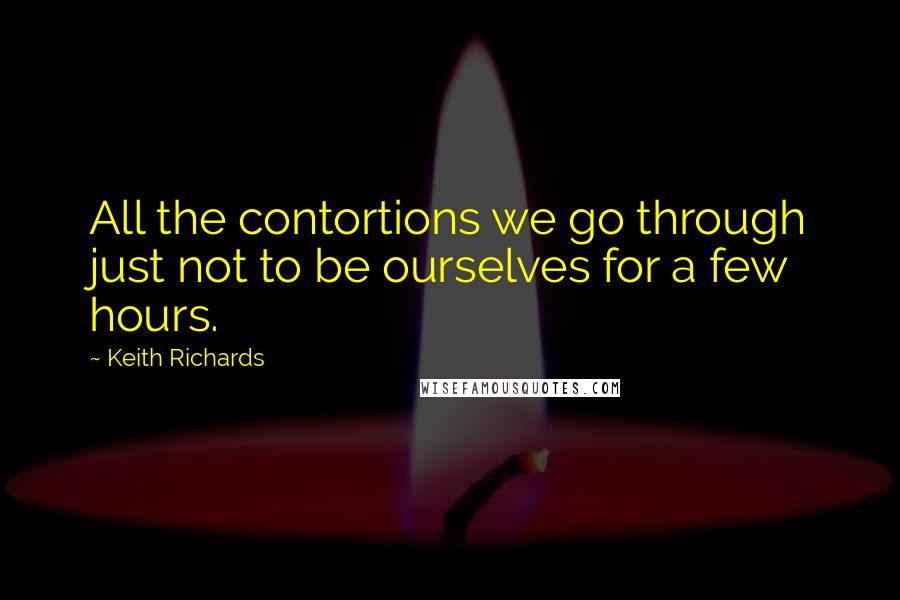 All the contortions we go through just not to be ourselves for a few hours.

~ Keith Richards

WISEFAMOUSQUOTES.COM